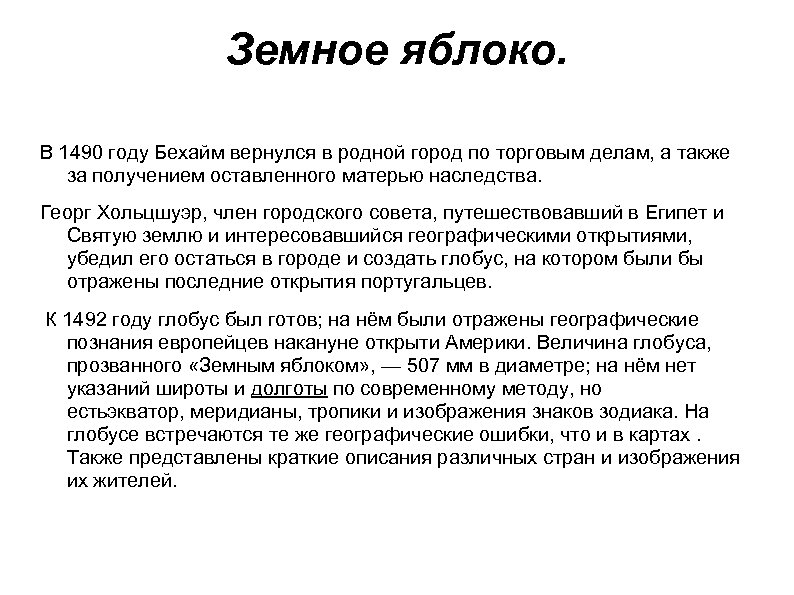 Земное яблоко.

В 1490 году Бехайм вернулся в родной город по торговым делам, а также за получением оставленного матерью наследства.

Георг Хольцшуэр, член городского совета, путешествовавший в Египет и Святую землю и интересовавшийся географическими открытиями, убедил его остаться в городе и создать глобус, на котором были бы отражены последние открытия португальцев.

К 1492 году глобус был готов; на нём были отражены географические познания европейцев накануне открыти Америки. Величина глобуса, прозванного «Земным яблоком», — 507 мм в диаметре; на нём нет указаний широты и долготы по современному методу, но естьэкватор, меридианы, тропики и изображения знаков зодиака. На глобусе встречаются те же географические ошибки, что и в картах . Также представлены краткие описания различных стран и изображения их жителей.